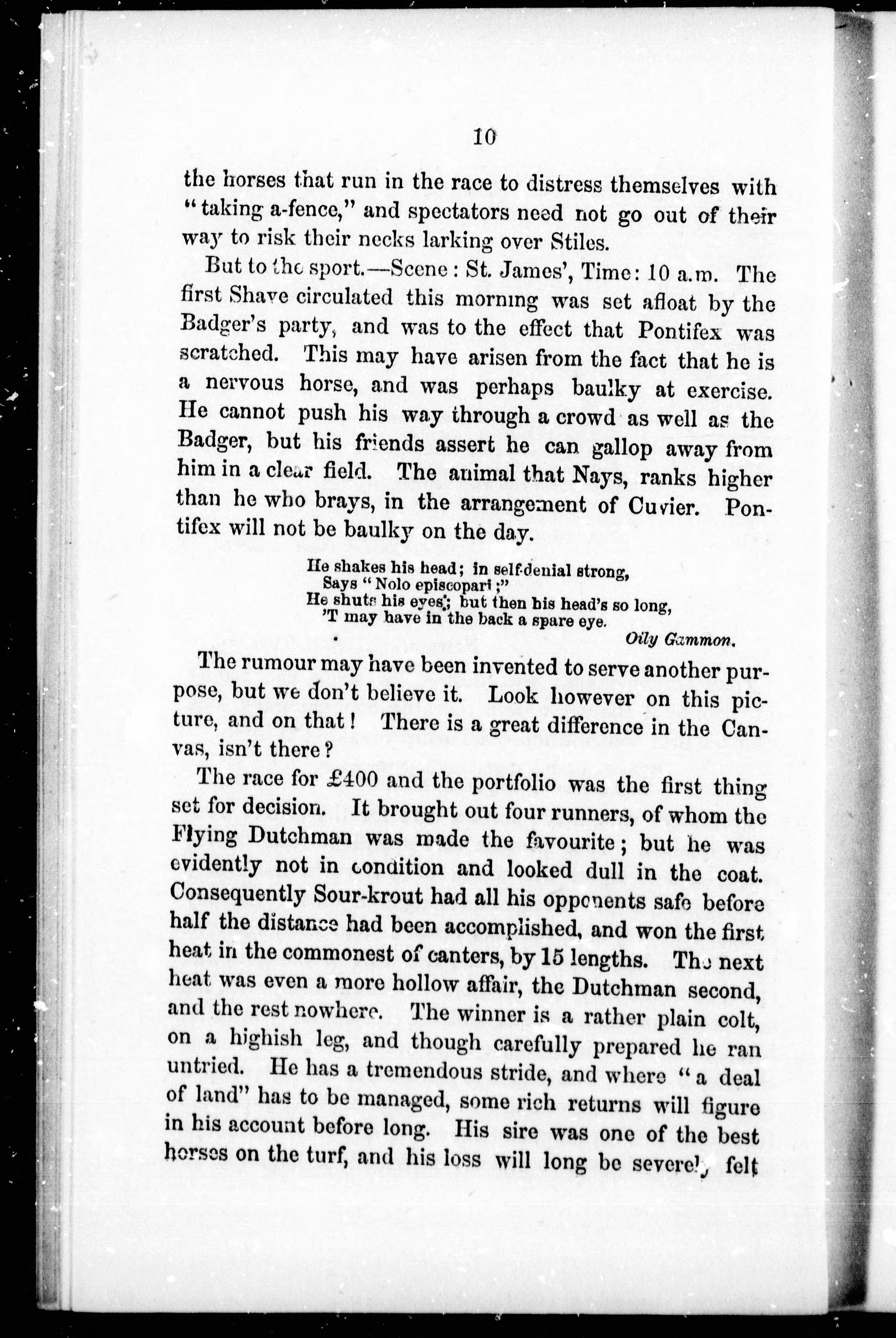 10

the horses that run in the race to distress themselves with "taking a-fence," and spectators need not go out of their way to risk their necks larking over Stiles.

But to the sport.—Scene: St. James', Time: 10 a.m. The first Shave circulated this morning was set afloat by the Badger's party, and was to the effect that Pontifex was scratched. This may have arisen from the fact that he is a nervous horse, and was perhaps baulky at exercise. He cannot push his way through a crowd as well as the Badger, but his friends assert he can gallop away from him in a clear field. The animal that Nays, ranks higher than he who brays, in the arrangement of Cuvier. Pontifex will not be baulky on the day.

He shakes his head; in self-denial strong,
Says "Nolo episcopari;"
He shuts his eyes; but then his head's so long,
'T may have in the back a spare eye.
Oily Gammon.

The rumour may have been invented to serve another purpose, but we don't believe it. Look however on this picture, and on that! There is a great difference in the Canvas, isn't there?

The race for £400 and the portfolio was the first thing set for decision. It brought out four runners, of whom the Flying Dutchman was made the favourite; but he was evidently not in condition and looked dull in the coat. Consequently Sour-krout had all his opponents safe before half the distance had been accomplished, and won the first heat in the commonest of canters, by 15 lengths. The next heat was even a more hollow affair, the Dutchman second, and the rest nowhere. The winner is a rather plain colt, on a highish leg, and though carefully prepared he ran untried. He has a tremendous stride, and where "a deal of land" has to be managed, some rich returns will figure in his account before long. His sire was one of the best horses on the turf, and his loss will long be severely felt